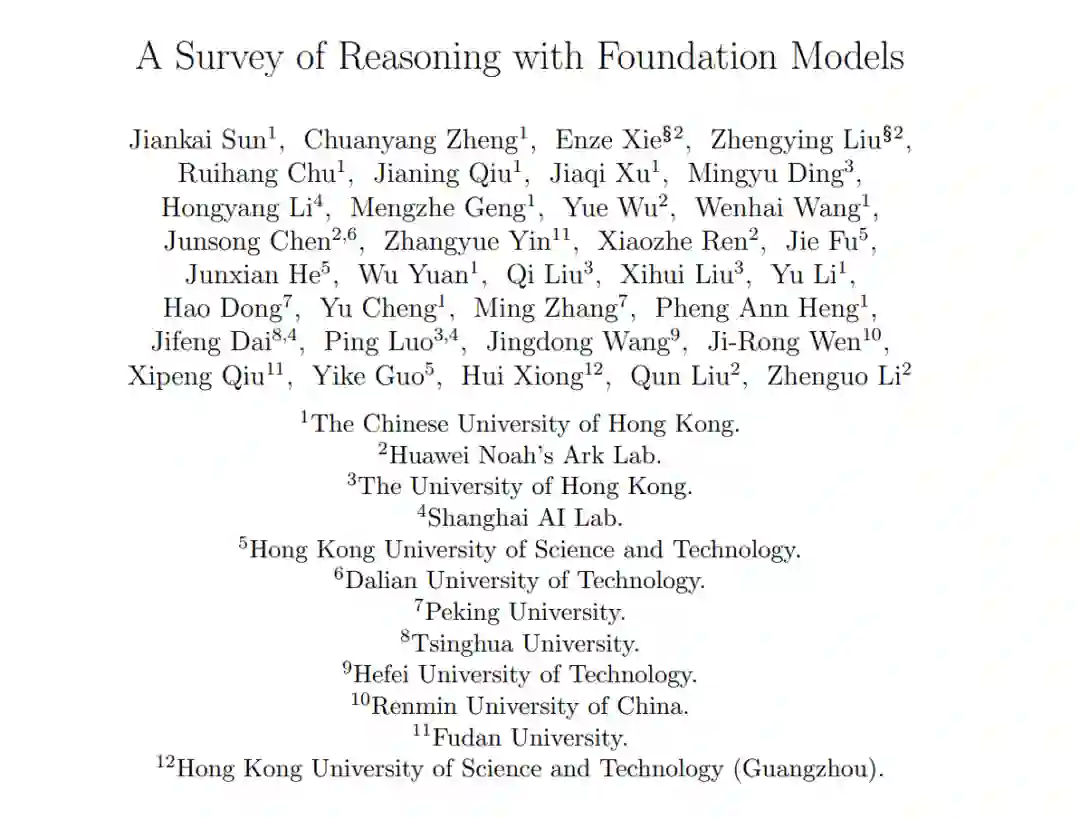 A Survey of Reasoning with Foundation Models

Jiankai Sun$^{1}$, Chuanyang Zheng$^{1}$, Enze Xie$^{§2}$, Zhengying Liu$^{§2}$, Ruihang Chu$^{1}$, Jianing Qiu$^{1}$, Jiaqi Xu$^{1}$, Mingyu Ding$^{3}$, Hongyang Li$^{4}$, Mengzhe Geng$^{1}$, Yue Wu$^{2}$, Wenhai Wang$^{1}$, Junsong Chen$^{2,6}$, Zhangyue Yin$^{11}$, Xiaozhe Ren$^{2}$, Jie Fu$^{5}$, Junxian He$^{5}$, Wu Yuan$^{1}$, Qi Liu$^{3}$, Xihui Liu$^{3}$, Yu Li$^{1}$, Hao Dong$^{7}$, Yu Cheng$^{1}$, Ming Zhang$^{7}$, Pheng Ann Heng$^{1}$, Jifeng Dai$^{8,4}$, Ping Luo$^{3,4}$, Jingdong Wang$^{9}$, Ji-Rong Wen$^{10}$, Xipeng Qiu$^{11}$, Yike Guo$^{5}$, Hui Xiong$^{12}$, Qun Liu$^{2}$, Zhenguo Li$^{2}$

$^{1}$The Chinese University of Hong Kong.
$^{2}$Huawei Noah's Ark Lab.
$^{3}$The University of Hong Kong.
$^{4}$Shanghai AI Lab.
$^{5}$Hong Kong University of Science and Technology.
$^{6}$Dalian University of Technology.
$^{7}$Peking University.
$^{8}$Tsinghua University.
$^{9}$Hefei University of Technology.
$^{10}$Renmin University of China.
$^{11}$Fudan University.
$^{12}$Hong Kong University of Science and Technology (Guangzhou).